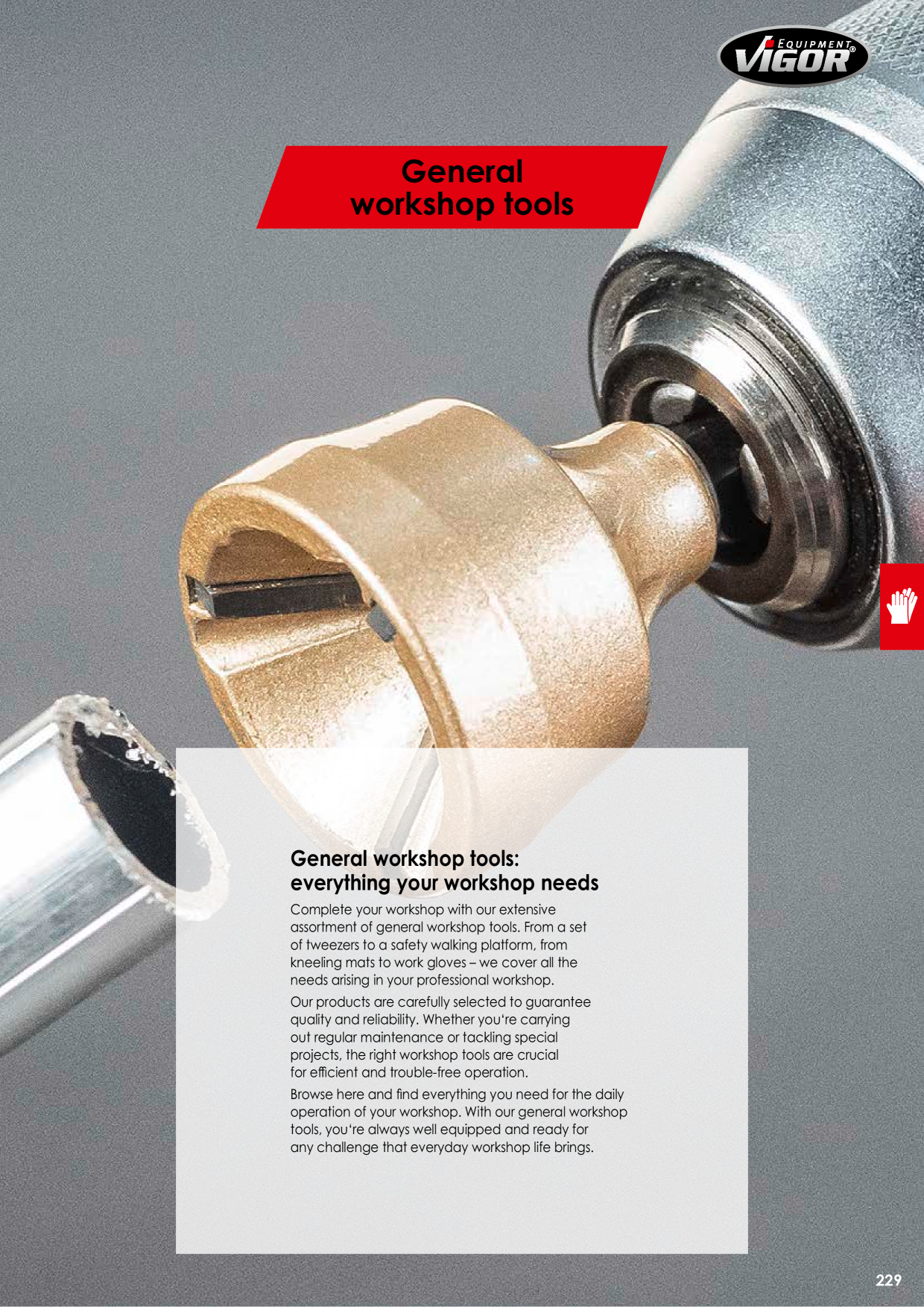 EQUIPMENT VIGOR®

General workshop tools

General workshop tools: everything your workshop needs

Complete your workshop with our extensive assortment of general workshop tools. From a set of tweezers to a safety walking platform, from kneeling mats to work gloves – we cover all the needs arising in your professional workshop.

Our products are carefully selected to guarantee quality and reliability. Whether you're carrying out regular maintenance or tackling special projects, the right workshop tools are crucial for efficient and trouble-free operation.

Browse here and find everything you need for the daily operation of your workshop. With our general workshop tools, you're always well equipped and ready for any challenge that everyday workshop life brings.

229